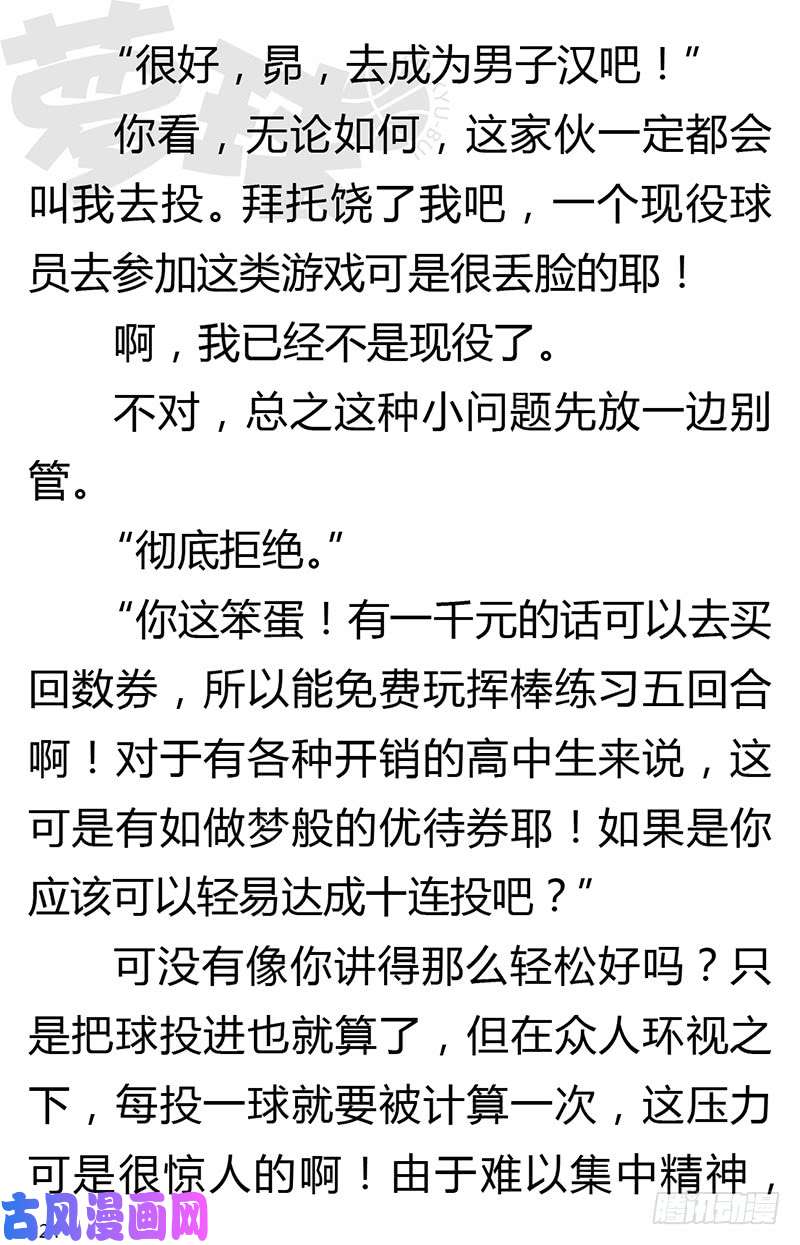 “很好，昴，去成为男子汉吧！”

你看，无论如何，这家伙一定都会叫我去投。拜托饶了我吧，一个现役球员去参加这类游戏可是很丢脸的耶！

啊，我已经不是现役了。

不对，总之这种小问题先放一边别管。

“彻底拒绝。”

“你这笨蛋！有一千元的话可以去买回数券，所以能免费玩挥棒练习五回合啊！对于有各种开销的高中生来说，这可是有如做梦般的优待券耶！如果是你应该可以轻易达成十连投吧？”

可没有像你讲得那么轻松好吗？只是把球投进也就算了，但在众人环视之下，每投一球就要被计算一次，这压力可是很惊人的啊！由于难以集中精神，

古风漫画网

腾讯动漫